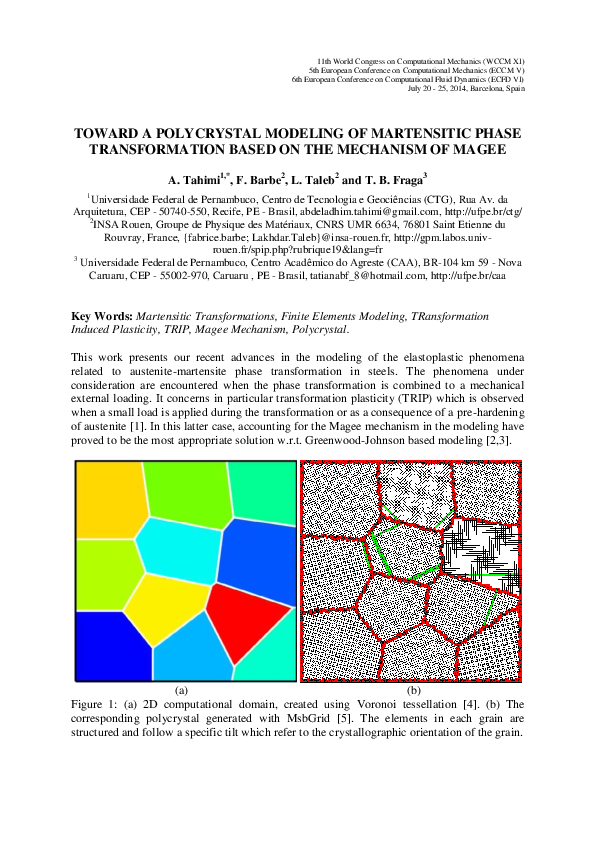 11th World Congress on Computational Mechanics (WCCM XI)
5th European Conference on Computational Mechanics (ECCM V)
6th European Conference on Computational Fluid Dynamics (ECFD VI)
July 20 - 25, 2014, Barcelona, Spain

TOWARD A POLYCRYSTAL MODELING OF MARTENSITIC PHASE TRANSFORMATION BASED ON THE MECHANISM OF MAGEE

A. Tahimi$^{1,*}$, F. Barbe$^{2}$, L. Taleb$^{2}$ and T. B. Fraga$^{3}$

$^{1}$Universidade Federal de Pernambuco, Centro de Tecnologia e Geociências (CTG), Rua Av. da Arquitetura, CEP - 50740-550, Recife, PE - Brasil, abdeladhim.tahimi@gmail.com, http://ufpe.br/ctg/
$^{2}$INSA Rouen, Groupe de Physique des Matériaux, CNRS UMR 6634, 76801 Saint Etienne du Rouvray, France, {fabrice.barbe; Lakhdar.Taleb}@insa-rouen.fr, http://gpm.labos.univ-rouen.fr/spip.php?rubrique19&lang=fr
$^{3}$ Universidade Federal de Pernambuco, Centro Acadêmico do Agreste (CAA), BR-104 km 59 - Nova Caruaru, CEP - 55002-970, Caruaru , PE - Brasil, tatianabf_8@hotmail.com, http://ufpe.br/caa

Key Words: Martensitic Transformations, Finite Elements Modeling, TRansformation Induced Plasticity, TRIP, Magee Mechanism, Polycrystal.

This work presents our recent advances in the modeling of the elastoplastic phenomena related to austenite-martensite phase transformation in steels. The phenomena under consideration are encountered when the phase transformation is combined to a mechanical external loading. It concerns in particular transformation plasticity (TRIP) which is observed when a small load is applied during the transformation or as a consequence of a pre-hardening of austenite [1]. In this latter case, accounting for the Magee mechanism in the modeling have proved to be the most appropriate solution w.r.t. Greenwood-Johnson based modeling [2,3].

(a)
(b)

Figure 1: (a) 2D computational domain, created using Voronoi tessellation [4]. (b) The corresponding polycrystal generated with MsbGrid [5]. The elements in each grain are structured and follow a specific tilt which refer to the crystallographic orientation of the grain.